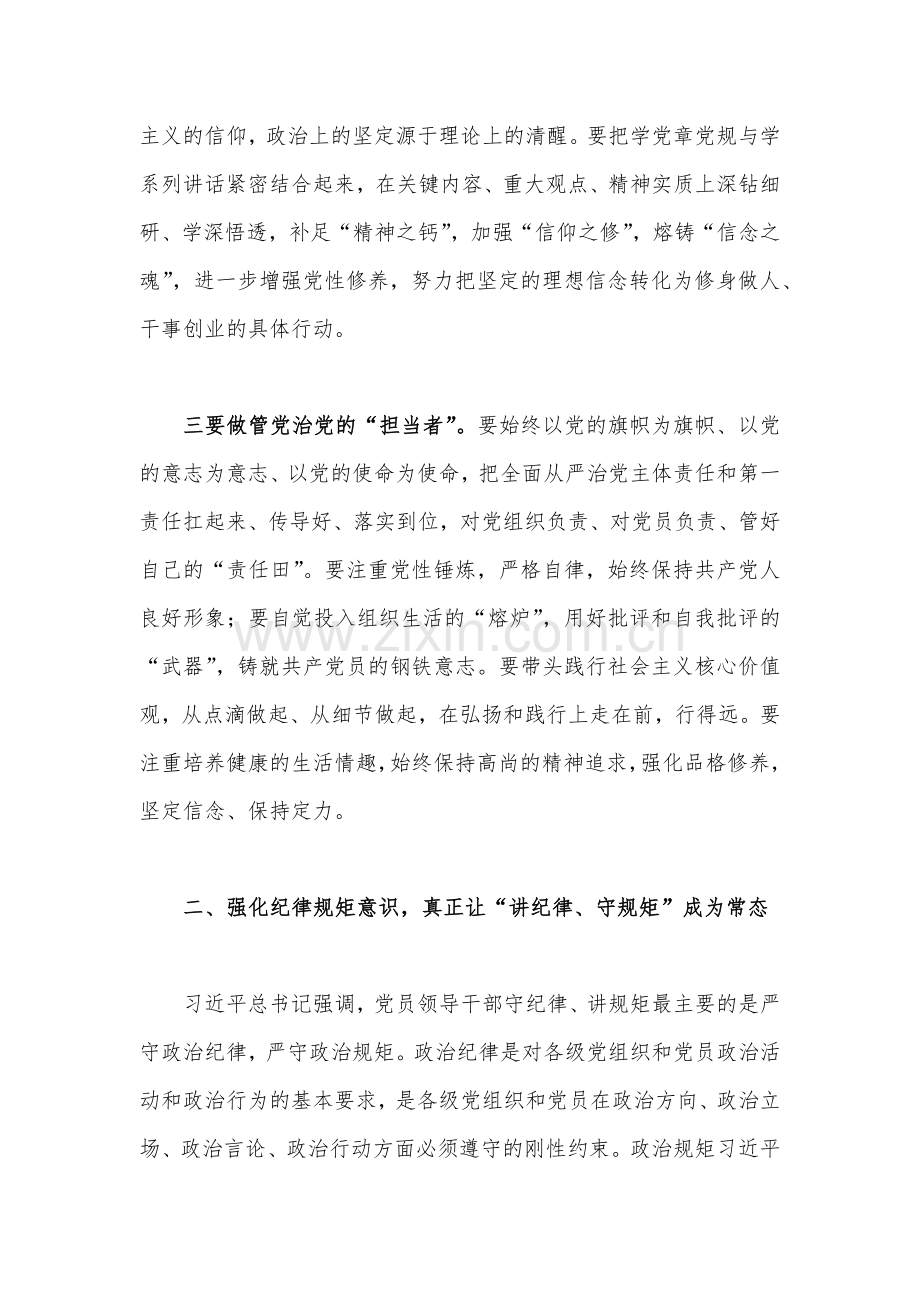 主义的信仰，政治上的坚定源于理论上的清醒。要把学党章党规与学系列讲话紧密结合起来，在关键内容、重大观点、精神实质上深钻细研、学深悟透，补足“精神之钙”，加强“信仰之修”，熔铸“信念之魂”，进一步增强党性修养，努力把坚定的理想信念转化为修身做人、干事创业的具体行动。

三要做管党治党的“担当者”。要始终以党的旗帜为旗帜、以党的意志为意志、以党的使命为使命，把全面从严治党主体责任和第一责任扛起来、传导好、落实到位，对党组织负责、对党员负责、管好自己的“责任田”。要注重党性锤炼，严格自律，始终保持共产党人良好形象；要自觉投入组织生活的“熔炉”，用好批评和自我批评的“武器”，铸就共产党员的钢铁意志。要带头践行社会主义核心价值观，从点滴做起、从细节做起，在弘扬和践行上走在前，行得远。要注重培养健康的生活情趣，始终保持高尚的精神追求，强化品格修养，坚定信念、保持定力。

二、强化纪律规矩意识，真正让“讲纪律、守规矩”成为常态

习近平总书记强调，党员领导干部守纪律、讲规矩最主要的是严守政治纪律，严守政治规矩。政治纪律是对各级党组织和党员政治活动和政治行为的基本要求，是各级党组织和党员在政治方向、政治立场、政治言论、政治行动方面必须遵守的刚性约束。政治规矩习近平

www.zixin.com.cn